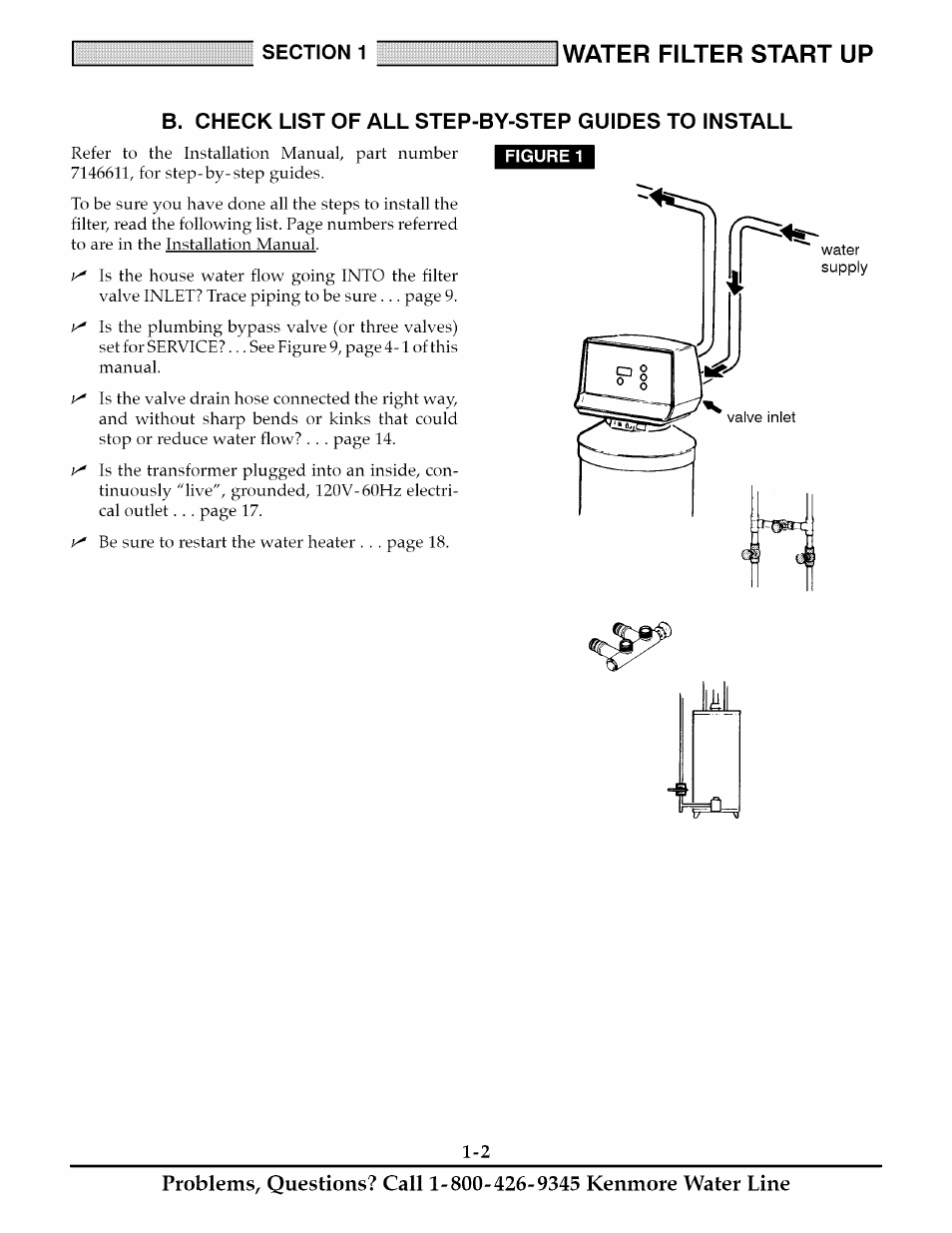 SECTION 1 WATER FILTER START UP

B. CHECK LIST OF ALL STEP-BY-STEP GUIDES TO INSTALL

Refer to the Installation Manual, part number 7146611, for step-by-step guides.

To be sure you have done all the steps to install the filter, read the following list. Page numbers referred to are in the Installation Manual.

✓ Is the house water flow going INTO the filter valve INLET? Trace piping to be sure . . . page 9.

✓ Is the plumbing bypass valve (or three valves) set for SERVICE? . . . See Figure 9, page 4-1 of this manual.

✓ Is the valve drain hose connected the right way, and without sharp bends or kinks that could stop or reduce water flow? . . . page 14.

✓ Is the transformer plugged into an inside, continuously "live", grounded, 120V-60Hz electrical outlet . . . page 17.

✓ Be sure to restart the water heater . . . page 18.

FIGURE 1

water supply

valve inlet

1-2

Problems, Questions? Call 1-800-426-9345 Kenmore Water Line